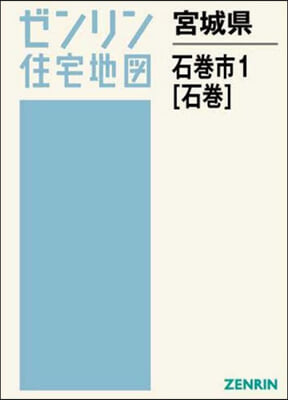 ゼンリン
住宅地図

宮城県

石巻市1
[石巻]

ZENRIN